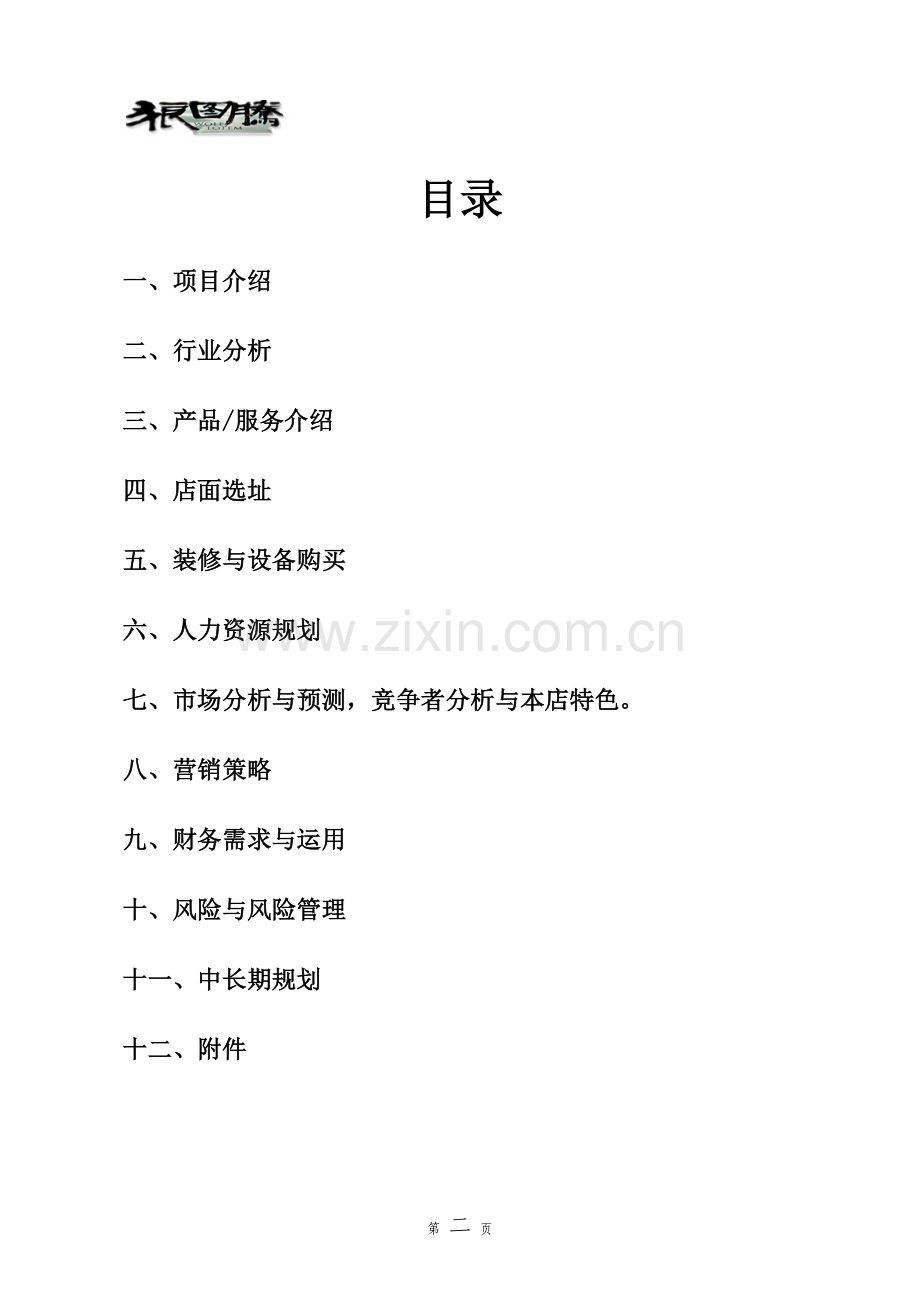 狼图腾
WOLF TOTEM

目录

一、项目介绍

二、行业分析

三、产品/服务介绍

四、店面选址

五、装修与设备购买

六、人力资源规划

www.zixin.com.cn

七、市场分析与预测，竞争者分析与本店特色。

八、营销策略

九、财务需求与运用

十、风险与风险管理

十一、中长期规划

十二、附件

第 二 页